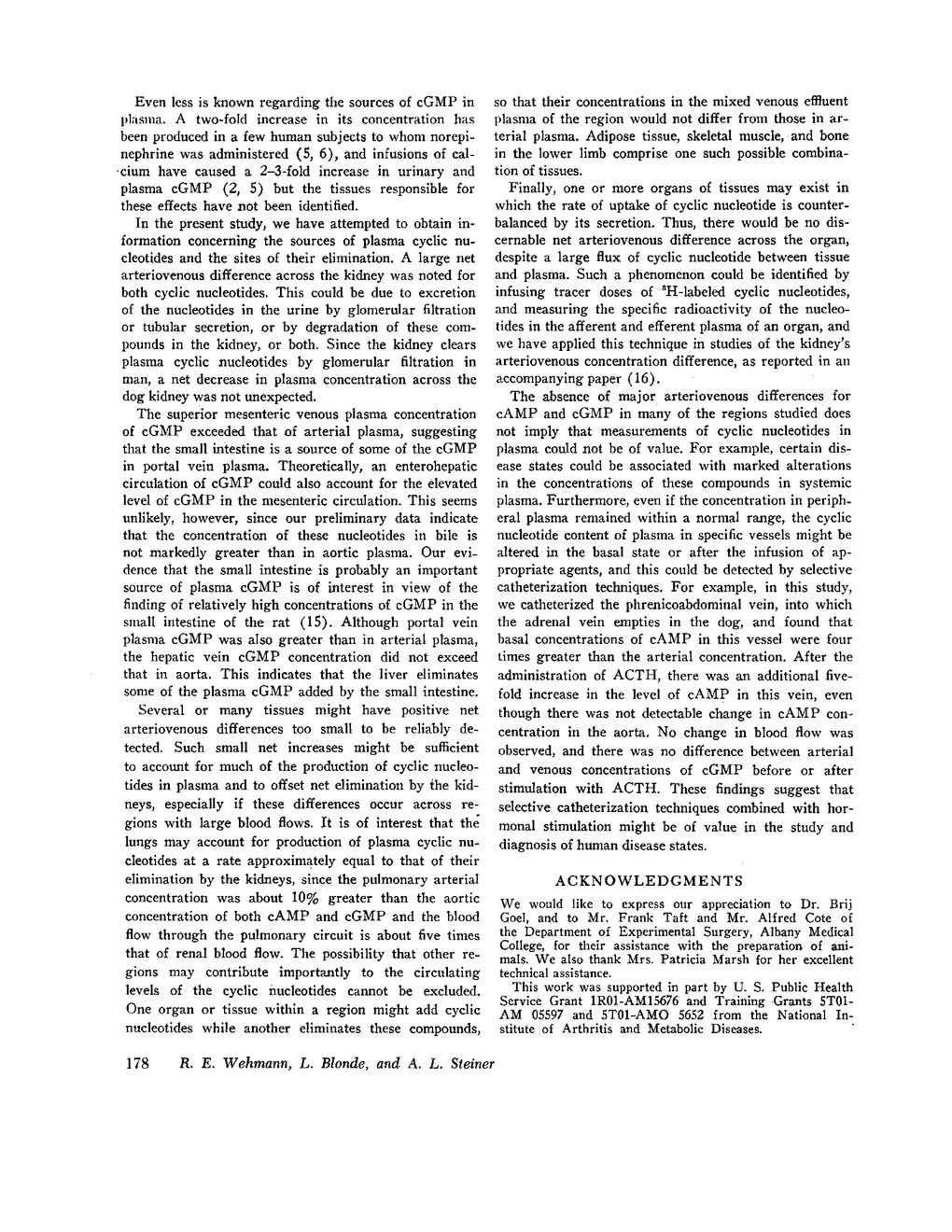 Even less is known regarding the sources of cGMP in plasma. A two-fold increase in its concentration has been produced in a few human subjects to whom norepinephrine was administered (5, 6), and infusions of calcium have caused a 2–3-fold increase in urinary and plasma cGMP (2, 5) but the tissues responsible for these effects have not been identified.

In the present study, we have attempted to obtain information concerning the sources of plasma cyclic nucleotides and the sites of their elimination. A large net arteriovenous difference across the kidney was noted for both cyclic nucleotides. This could be due to excretion of the nucleotides in the urine by glomerular filtration or tubular secretion, or by degradation of these compounds in the kidney, or both. Since the kidney clears plasma cyclic nucleotides by glomerular filtration in man, a net decrease in plasma concentration across the dog kidney was not unexpected.

The superior mesenteric venous plasma concentration of cGMP exceeded that of arterial plasma, suggesting that the small intestine is a source of some of the cGMP in portal vein plasma. Theoretically, an enterohepatic circulation of cGMP could also account for the elevated level of cGMP in the mesenteric circulation. This seems unlikely, however, since our preliminary data indicate that the concentration of these nucleotides in bile is not markedly greater than in aortic plasma. Our evidence that the small intestine is probably an important source of plasma cGMP is of interest in view of the finding of relatively high concentrations of cGMP in the small intestine of the rat (15). Although portal vein plasma cGMP was also greater than in arterial plasma, the hepatic vein cGMP concentration did not exceed that in aorta. This indicates that the liver eliminates some of the plasma cGMP added by the small intestine.

Several or many tissues might have positive net arteriovenous differences too small to be reliably detected. Such small net increases might be sufficient to account for much of the production of cyclic nucleotides in plasma and to offset net elimination by the kidneys, especially if these differences occur across regions with large blood flows. It is of interest that the lungs may account for production of plasma cyclic nucleotides at a rate approximately equal to that of their elimination by the kidneys, since the pulmonary arterial concentration was about 10% greater than the aortic concentration of both cAMP and cGMP and the blood flow through the pulmonary circuit is about five times that of renal blood flow. The possibility that other regions may contribute importantly to the circulating levels of the cyclic nucleotides cannot be excluded. One organ or tissue within a region might add cyclic nucleotides while another eliminates these compounds, so that their concentrations in the mixed venous effluent plasma of the region would not differ from those in arterial plasma. Adipose tissue, skeletal muscle, and bone in the lower limb comprise one such possible combination of tissues.

Finally, one or more organs of tissues may exist in which the rate of uptake of cyclic nucleotide is counterbalanced by its secretion. Thus, there would be no discernable net arteriovenous difference across the organ, despite a large flux of cyclic nucleotide between tissue and plasma. Such a phenomenon could be identified by infusing tracer doses of $^3$H-labeled cyclic nucleotides, and measuring the specific radioactivity of the nucleotides in the afferent and efferent plasma of an organ, and we have applied this technique in studies of the kidney's arteriovenous concentration difference, as reported in an accompanying paper (16).

The absence of major arteriovenous differences for cAMP and cGMP in many of the regions studied does not imply that measurements of cyclic nucleotides in plasma could not be of value. For example, certain disease states could be associated with marked alterations in the concentrations of these compounds in systemic plasma. Furthermore, even if the concentration in peripheral plasma remained within a normal range, the cyclic nucleotide content of plasma in specific vessels might be altered in the basal state or after the infusion of appropriate agents, and this could be detected by selective catheterization techniques. For example, in this study, we catheterized the phrenicoabdominal vein, into which the adrenal vein empties in the dog, and found that basal concentrations of cAMP in this vessel were four times greater than the arterial concentration. After the administration of ACTH, there was an additional fivefold increase in the level of cAMP in this vein, even though there was not detectable change in cAMP concentration in the aorta. No change in blood flow was observed, and there was no difference between arterial and venous concentrations of cGMP before or after stimulation with ACTH. These findings suggest that selective catheterization techniques combined with hormonal stimulation might be of value in the study and diagnosis of human disease states.

ACKNOWLEDGMENTS

We would like to express our appreciation to Dr. Brij Goel, and to Mr. Frank Taft and Mr. Alfred Cote of the Department of Experimental Surgery, Albany Medical College, for their assistance with the preparation of animals. We also thank Mrs. Patricia Marsh for her excellent technical assistance.

This work was supported in part by U. S. Public Health Service Grant 1R01-AM15676 and Training Grants 5T01-AM 05597 and 5T01-AMO 5652 from the National Institute of Arthritis and Metabolic Diseases.

178 R. E. Wehmann, L. Blonde, and A. L. Steiner